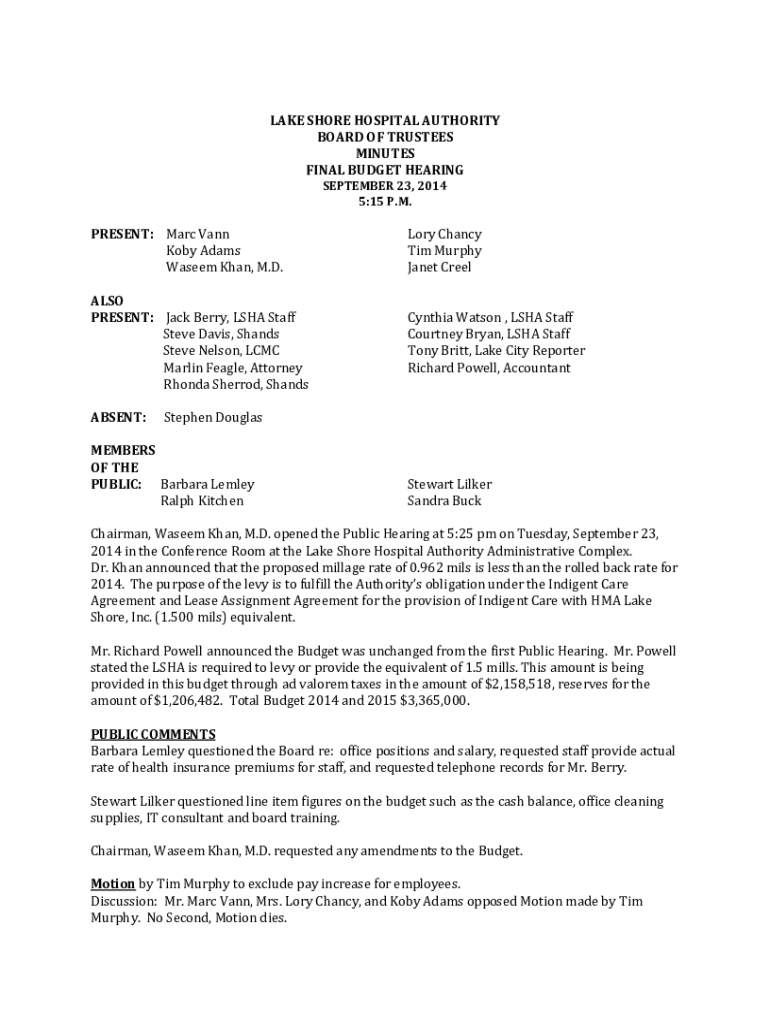 LAKE SHORE HOSPITAL AUTHORITY
BOARD OF TRUSTEES
MINUTES
FINAL BUDGET HEARING
SEPTEMBER 23, 2014
5:15 P.M.

PRESENT: Marc Vann
Koby Adams
Waseem Khan, M.D.

Lory Chancy
Tim Murphy
Janet Creel

ALSO
PRESENT: Jack Berry, LSHA Staff
Steve Davis, Shands
Steve Nelson, LCMC
Marlin Feagle, Attorney
Rhonda Sherrod, Shands

Cynthia Watson , LSHA Staff
Courtney Bryan, LSHA Staff
Tony Britt, Lake City Reporter
Richard Powell, Accountant

ABSENT: Stephen Douglas

MEMBERS
OF THE
PUBLIC: Barbara Lemley
Ralph Kitchen

Stewart Lilker
Sandra Buck

Chairman, Waseem Khan, M.D. opened the Public Hearing at 5:25 pm on Tuesday, September 23, 2014 in the Conference Room at the Lake Shore Hospital Authority Administrative Complex.
Dr. Khan announced that the proposed millage rate of 0.962 mils is less than the rolled back rate for 2014. The purpose of the levy is to fulfill the Authority's obligation under the Indigent Care Agreement and Lease Assignment Agreement for the provision of Indigent Care with HMA Lake Shore, Inc. (1.500 mils) equivalent.

Mr. Richard Powell announced the Budget was unchanged from the first Public Hearing. Mr. Powell stated the LSHA is required to levy or provide the equivalent of 1.5 mills. This amount is being provided in this budget through ad valorem taxes in the amount of $2,158,518, reserves for the amount of $1,206,482. Total Budget 2014 and 2015 $3,365,000.

PUBLIC COMMENTS
Barbara Lemley questioned the Board re: office positions and salary, requested staff provide actual rate of health insurance premiums for staff, and requested telephone records for Mr. Berry.

Stewart Lilker questioned line item figures on the budget such as the cash balance, office cleaning supplies, IT consultant and board training.

Chairman, Waseem Khan, M.D. requested any amendments to the Budget.

Motion by Tim Murphy to exclude pay increase for employees.
Discussion: Mr. Marc Vann, Mrs. Lory Chancy, and Koby Adams opposed Motion made by Tim Murphy. No Second, Motion dies.